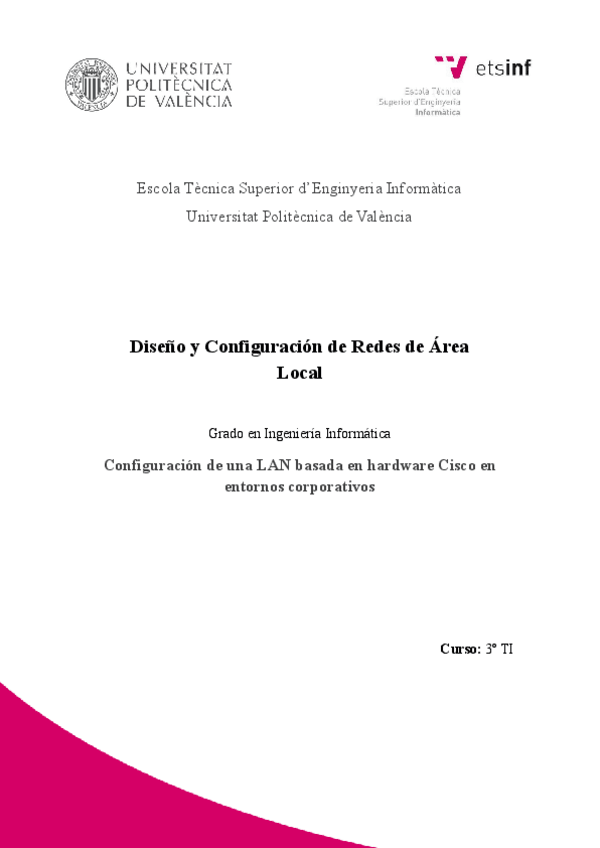 UNIVERSITAT
POLITÈCNICA
DE VALÈNCIA

etsinf
Escola Tècnica
Superior d'Enginyeria
Informàtica

Escola Tècnica Superior d'Enginyeria Informàtica

Universitat Politècnica de València

Diseño y Configuración de Redes de Área Local

Grado en Ingeniería Informática

Configuración de una LAN basada en hardware Cisco en entornos corporativos

Curso: 3º TI